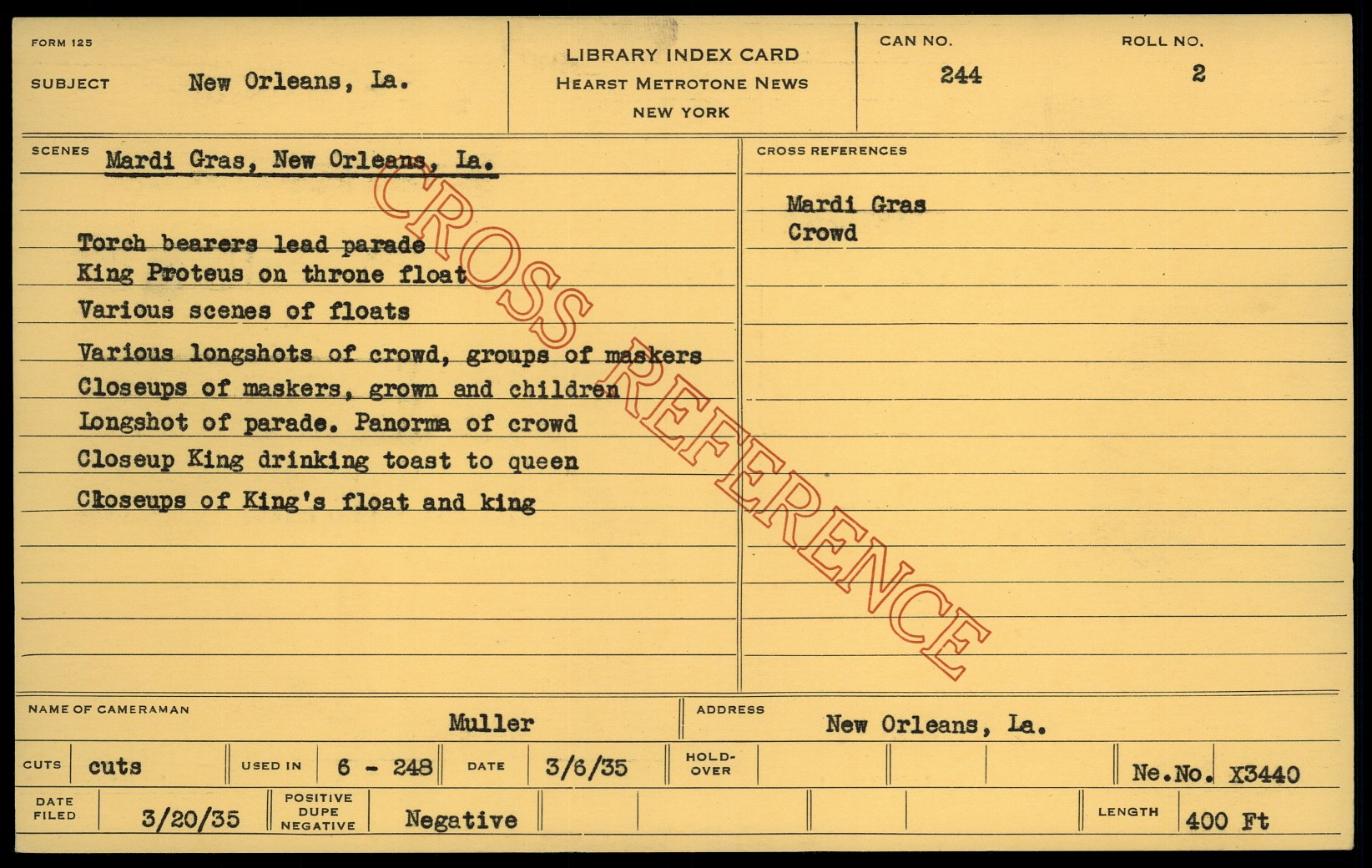 FORM 125

SUBJECT New Orleans, La.

LIBRARY INDEX CARD
HEARST METROTONE NEWS
NEW YORK

CAN NO.
244

ROLL NO.
2

SCENES Mardi Gras, New Orleans, La.

Torch bearers lead parade
King Proteus on throne float
Various scenes of floats
Various longshots of crowd, groups of maskers
Closeups of maskers, grown and children
Longshot of parade. Panorma of crowd
Closeup King drinking toast to queen
Closeups of King's float and king

CROSS REFERENCES

Mardi Gras
Crowd

NAME OF CAMERAMAN Muller

ADDRESS New Orleans, La.

CUTS cuts

USED IN 6 - 248

DATE 3/6/35

HOLD-OVER

Ne.No. X3440

DATE FILED 3/20/35

POSITIVE DUPE NEGATIVE Negative

LENGTH 400 Ft

CROSS REFERENCE